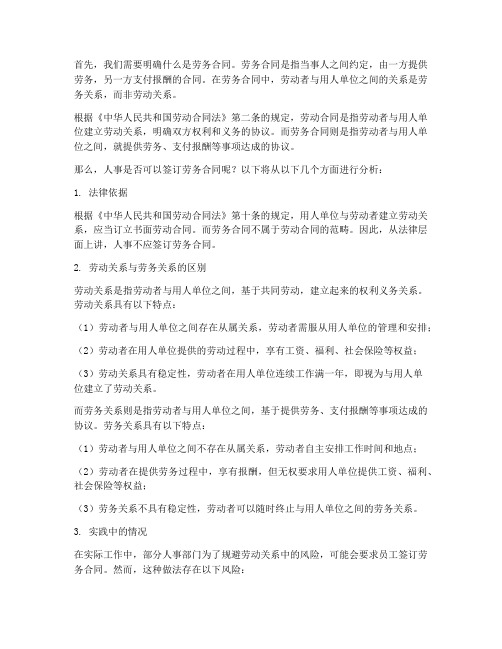 首先，我们需要明确什么是劳务合同。劳务合同是指当事人之间约定，由一方提供劳务，另一方支付报酬的合同。在劳务合同中，劳动者与用人单位之间的关系是劳务关系，而非劳动关系。

根据《中华人民共和国劳动合同法》第二条的规定，劳动合同是指劳动者与用人单位建立劳动关系，明确双方权利和义务的协议。而劳务合同则是指劳动者与用人单位之间，就提供劳务、支付报酬等事项达成的协议。

那么，人事是否可以签订劳务合同呢？以下将从以下几个方面进行分析：

1. 法律依据

根据《中华人民共和国劳动合同法》第十条的规定，用人单位与劳动者建立劳动关系，应当订立书面劳动合同。而劳务合同不属于劳动合同的范畴。因此，从法律层面上讲，人事不应签订劳务合同。

2. 劳动关系与劳务关系的区别

劳动关系是指劳动者与用人单位之间，基于共同劳动，建立起来的权利义务关系。劳动关系具有以下特点：

（1）劳动者与用人单位之间存在从属关系，劳动者需服从用人单位的管理和安排；

（2）劳动者在用人单位提供的劳动过程中，享有工资、福利、社会保险等权益；

（3）劳动关系具有稳定性，劳动者在用人单位连续工作满一年，即视为与用人单位建立了劳动关系。

而劳务关系则是指劳动者与用人单位之间，基于提供劳务、支付报酬等事项达成的协议。劳务关系具有以下特点：

（1）劳动者与用人单位之间不存在从属关系，劳动者自主安排工作时间和地点；

（2）劳动者在提供劳务过程中，享有报酬，但无权要求用人单位提供工资、福利、社会保险等权益；

（3）劳务关系不具有稳定性，劳动者可以随时终止与用人单位之间的劳务关系。

3. 实践中的情况

在实际工作中，部分人事部门为了规避劳动关系中的风险，可能会要求员工签订劳务合同。然而，这种做法存在以下风险：